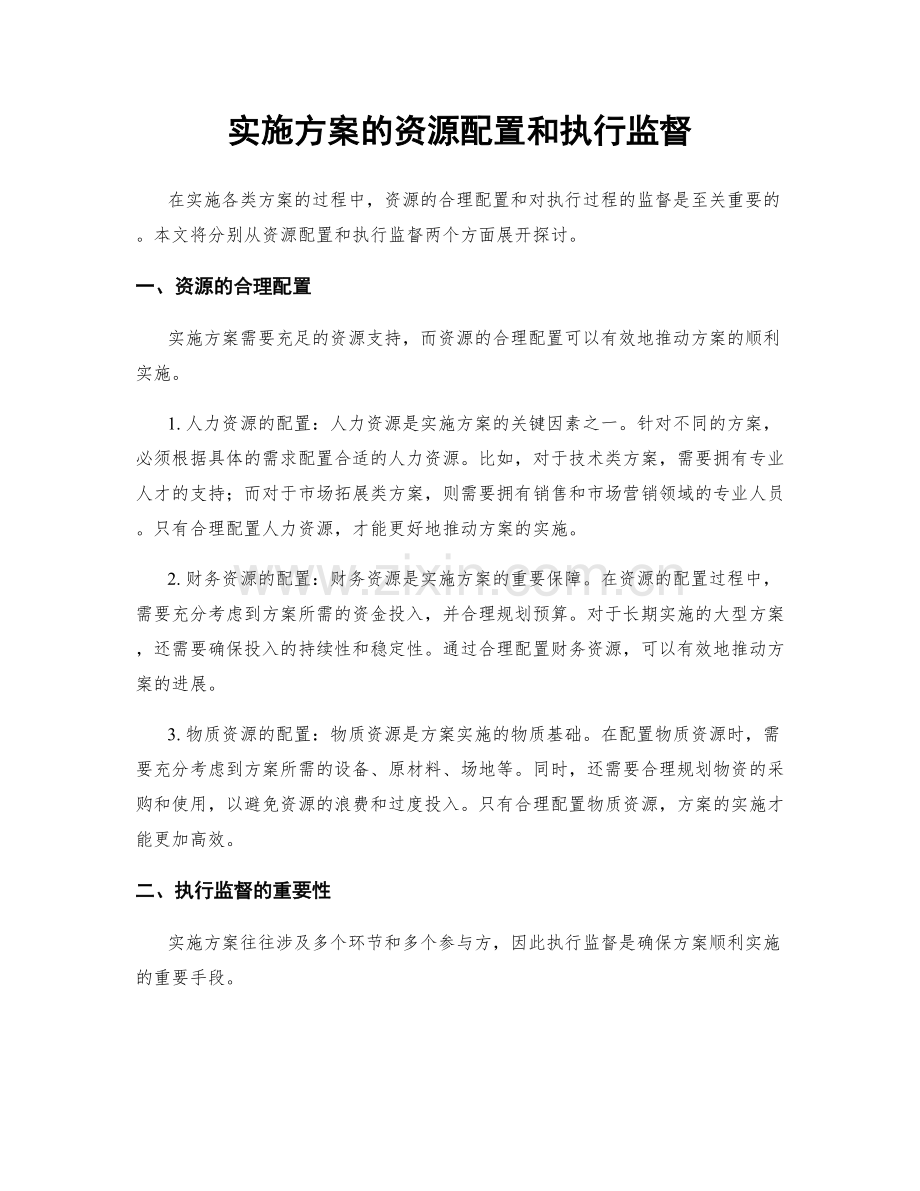 实施方案的资源配置和执行监督

在实施各类方案的过程中，资源的合理配置和对执行过程的监督是至关重要的。本文将分别从资源配置和执行监督两个方面展开探讨。

一、资源的合理配置

实施方案需要充足的资源支持，而资源的合理配置可以有效地推动方案的顺利实施。

1.人力资源的配置：人力资源是实施方案的关键因素之一。针对不同的方案，必须根据具体的需求配置合适的人力资源。比如，对于技术类方案，需要拥有专业人才的支持；而对于市场拓展类方案，则需要拥有销售和市场营销领域的专业人员。只有合理配置人力资源，才能更好地推动方案的实施。

2.财务资源的配置：财务资源是实施方案的重要保障。在资源的配置过程中，需要充分考虑到方案所需的资金投入，并合理规划预算。对于长期实施的大型方案，还需要确保投入的持续性和稳定性。通过合理配置财务资源，可以有效地推动方案的进展。

3.物质资源的配置：物质资源是方案实施的物质基础。在配置物质资源时，需要充分考虑到方案所需的设备、原材料、场地等。同时，还需要合理规划物资的采购和使用，以避免资源的浪费和过度投入。只有合理配置物质资源，方案的实施才能更加高效。

二、执行监督的重要性

实施方案往往涉及多个环节和多个参与方，因此执行监督是确保方案顺利实施的重要手段。

www.zixin.com.cn